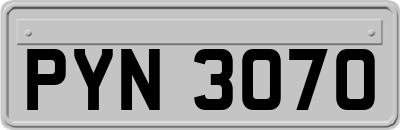 PYN 3070